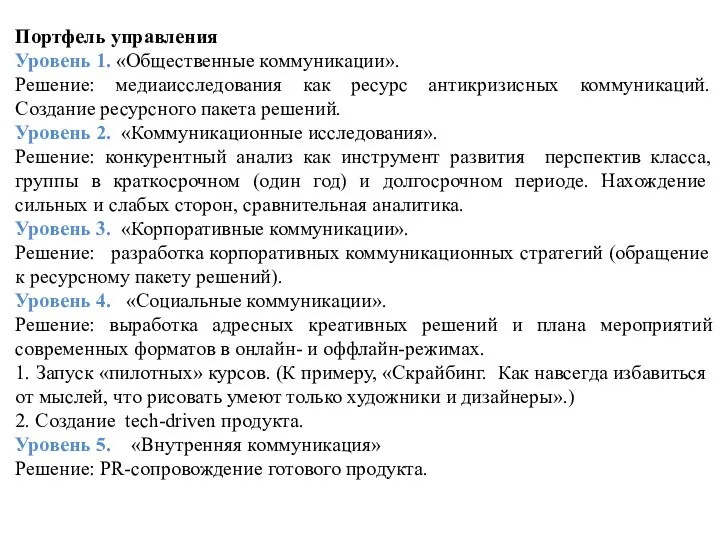 Портфель управления
Уровень 1. «Общественные коммуникации».
Решение: медиаисследования как ресурс антикризисных коммуникаций. Создание ресурсного пакета решений.
Уровень 2. «Коммуникационные исследования».
Решение: конкурентный анализ как инструмент развития перспектив класса, группы в краткосрочном (один год) и долгосрочном периоде. Нахождение сильных и слабых сторон, сравнительная аналитика.
Уровень 3. «Корпоративные коммуникации».
Решение: разработка корпоративных коммуникационных стратегий (обращение к ресурсному пакету решений).
Уровень 4. «Социальные коммуникации».
Решение: выработка адресных креативных решений и плана мероприятий современных форматов в онлайн- и оффлайн-режимах.
1. Запуск «пилотных» курсов. (К примеру, «Скрайбинг. Как навсегда избавиться от мыслей, что рисовать умеют только художники и дизайнеры».)
2. Создание tech-driven продукта.
Уровень 5. «Внутренняя коммуникация»
Решение: PR-сопровождение готового продукта.